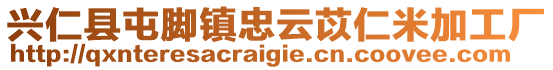 兴仁县屯脚镇忠云苡仁米加工厂
http://qxnteresacraigie.cn.coovee.com